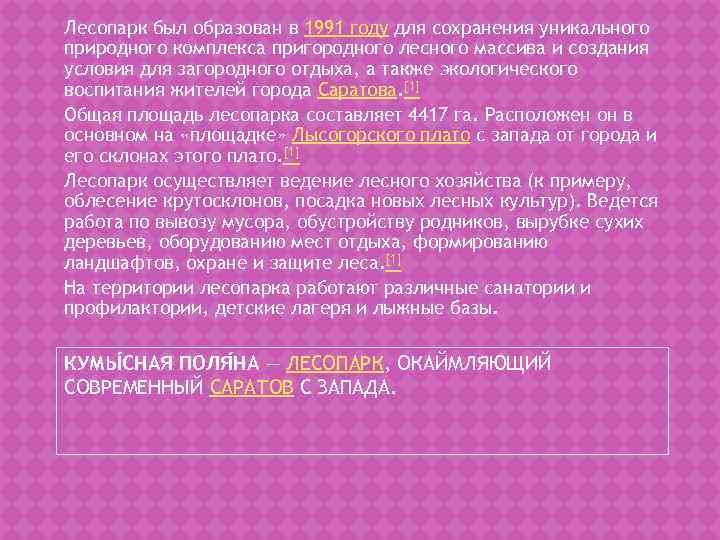 Лесопарк был образован в 1991 году для сохранения уникального природного комплекса пригородного лесного массива и создания условия для загородного отдыха, а также экологического воспитания жителей города Саратова.[1]

Общая площадь лесопарка составляет 4417 га. Расположен он в основном на «площадке» Лысогорского плато с запада от города и его склонах этого плато.[1]

Лесопарк осуществляет ведение лесного хозяйства (к примеру, облесение крутосклонов, посадка новых лесных культур). Ведется работа по вывозу мусора, обустройству родников, вырубке сухих деревьев, оборудованию мест отдыха, формированию ландшафтов, охране и защите леса.[1]

На территории лесопарка работают различные санатории и профилактории, детские лагеря и лыжные базы.

КУМЫ́СНАЯ ПОЛЯ́НА — ЛЕСОПАРК, ОКАЙМЛЯЮЩИЙ СОВРЕМЕННЫЙ САРАТОВ С ЗАПАДА.